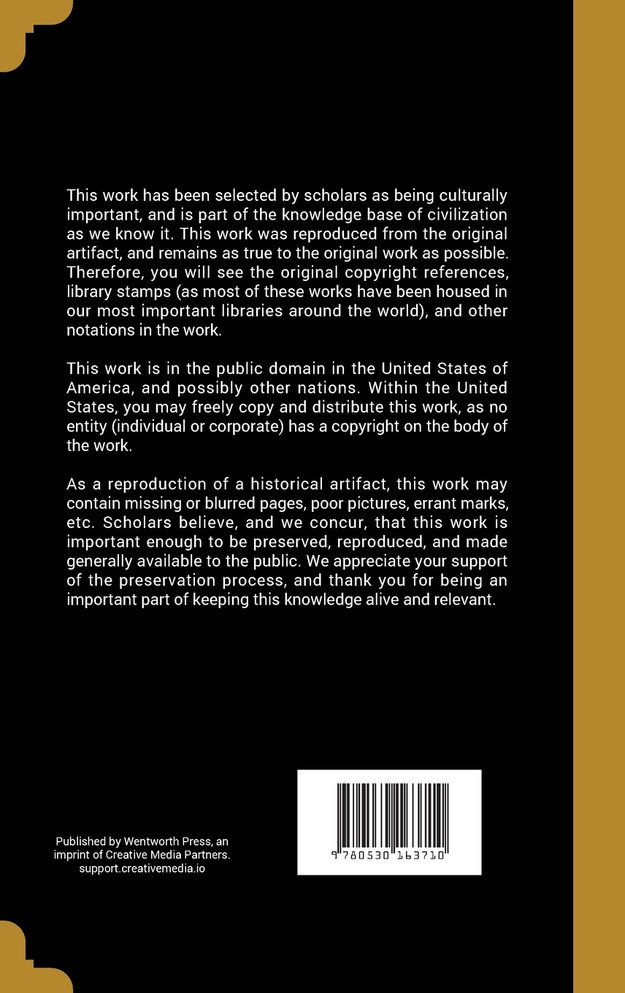 This work has been selected by scholars as being culturally important, and is part of the knowledge base of civilization as we know it. This work was reproduced from the original artifact, and remains as true to the original work as possible. Therefore, you will see the original copyright references, library stamps (as most of these works have been housed in our most important libraries around the world), and other notations in the work.

This work is in the public domain in the United States of America, and possibly other nations. Within the United States, you may freely copy and distribute this work, as no entity (individual or corporate) has a copyright on the body of the work.

As a reproduction of a historical artifact, this work may contain missing or blurred pages, poor pictures, errant marks, etc. Scholars believe, and we concur, that this work is important enough to be preserved, reproduced, and made generally available to the public. We appreciate your support of the preservation process, and thank you for being an important part of keeping this knowledge alive and relevant.

Published by Wentworth Press, an imprint of Creative Media Partners. support.creativemedia.io

9 780530 163710